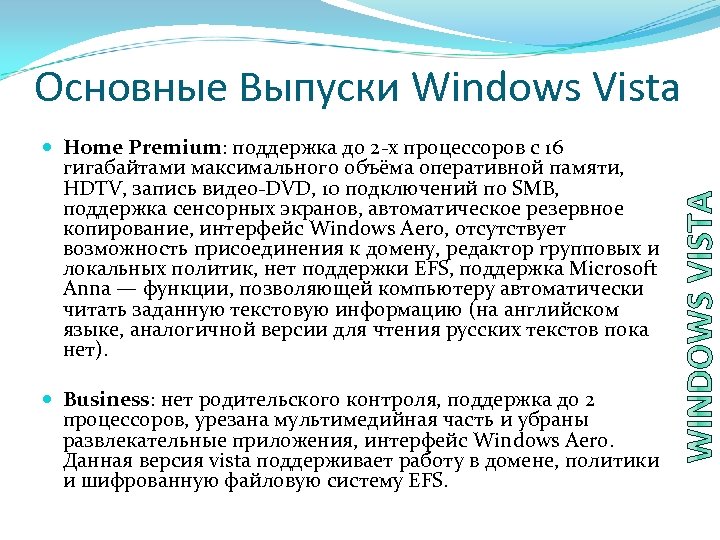 Основные Выпуски Windows Vista

Home Premium: поддержка до 2-х процессоров с 16 гигабайтами максимального объёма оперативной памяти, HDTV, запись видео-DVD, 10 подключений по SMB, поддержка сенсорных экранов, автоматическое резервное копирование, интерфейс Windows Aero, отсутствует возможность присоединения к домену, редактор групповых и локальных политик, нет поддержки EFS, поддержка Microsoft Anna — функции, позволяющей компьютеру автоматически читать заданную текстовую информацию (на английском языке, аналогичной версии для чтения русских текстов пока нет).

Business: нет родительского контроля, поддержка до 2 процессоров, урезана мультимедийная часть и убраны развлекательные приложения, интерфейс Windows Aero. Данная версия vista поддерживает работу в домене, политики и шифрованную файловую систему EFS.

WINDOWS VISTA